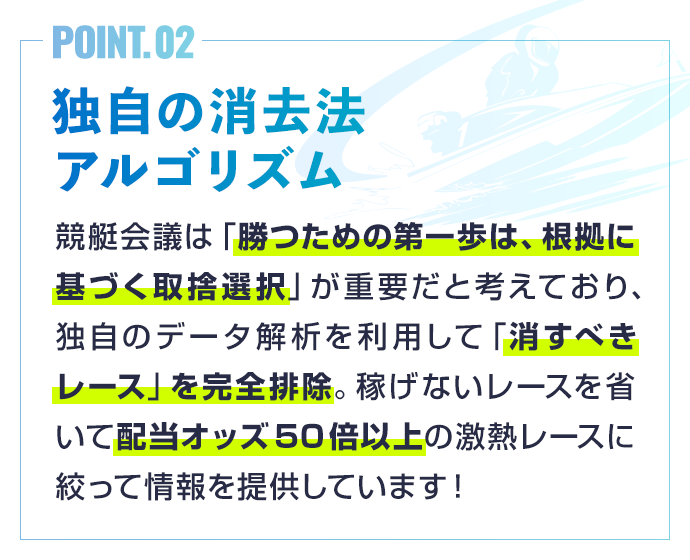 POINT.02

独自の消去法
アルゴリズム

競艇会議は「勝つための第一歩は、根拠に基づく取捨選択」が重要だと考えており、独自のデータ解析を利用して「消すべきレース」を完全排除。稼げないレースを省いて配当オッズ50倍以上の激熱レースに絞って情報を提供しています！